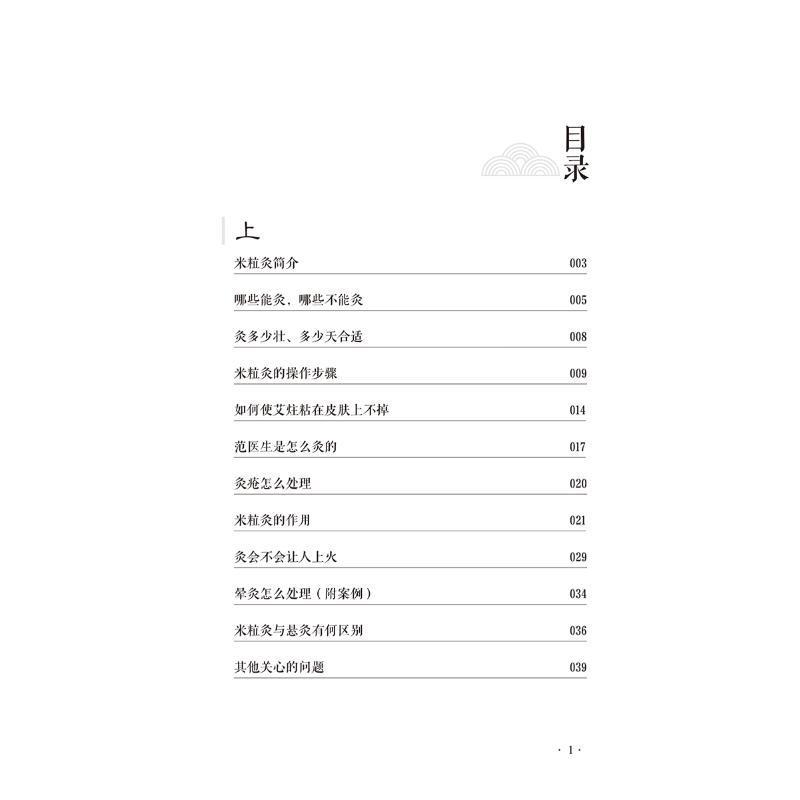 目录

上

米粒灸简介 003

哪些能灸，哪些不能灸 005

灸多少壮、多少天合适 008

米粒灸的操作步骤 009

如何使艾炷粘在皮肤上不掉 014

范医生是怎么灸的 017

灸疮怎么处理 020

米粒灸的作用 021

灸会不会让人上火 029

晕灸怎么处理（附案例） 034

米粒灸与悬灸有何区别 036

其他关心的问题 039

· 1 ·